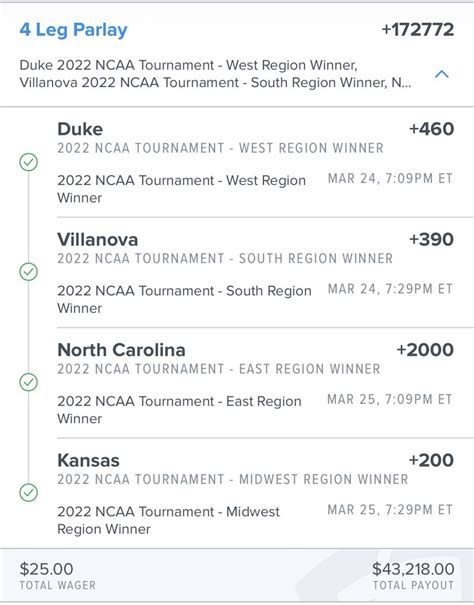 4 Leg Parlay +172772

Duke 2022 NCAA Tournament - West Region Winner, Villanova 2022 NCAA Tournament - South Region Winner, N...

Duke +460
2022 NCAA TOURNAMENT - WEST REGION WINNER
2022 NCAA Tournament - West Region Winner
MAR 24, 7:09PM ET

Villanova +390
2022 NCAA TOURNAMENT - SOUTH REGION WINNER
2022 NCAA Tournament - South Region Winner
MAR 24, 7:29PM ET

North Carolina +2000
2022 NCAA TOURNAMENT - EAST REGION WINNER
2022 NCAA Tournament - East Region Winner
MAR 25, 7:09PM ET

Kansas +200
2022 NCAA TOURNAMENT - MIDWEST REGION WINNER
2022 NCAA Tournament - Midwest Region Winner
MAR 25, 7:29PM ET

$25.00
TOTAL WAGER

$43,218.00
TOTAL PAYOUT